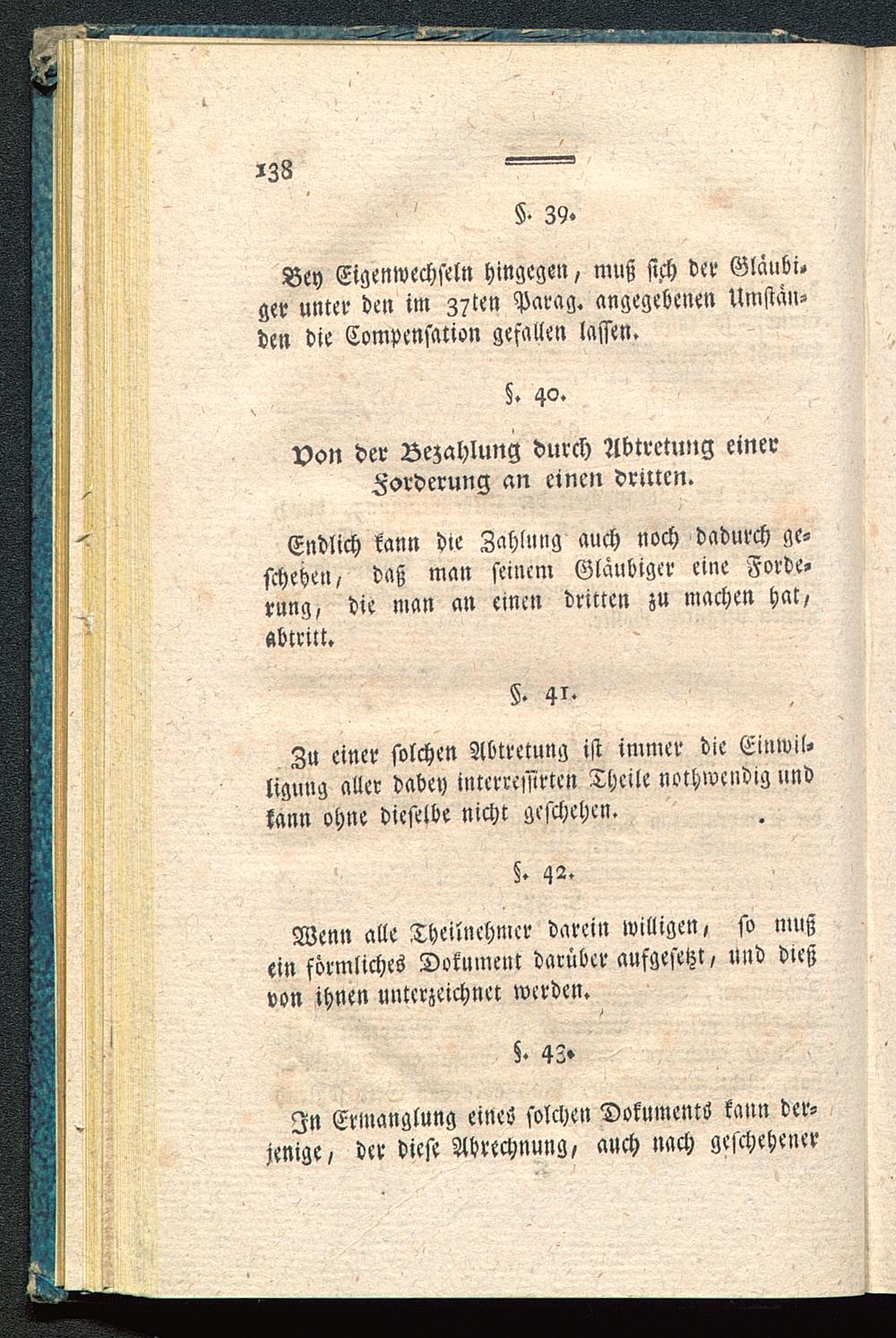 138

§. 39.

Bey Eigenwechseln hingegen, muß sich der Gläubiger unter den im 37ten Parag. angegebenen Umständen die Compensation gefallen lassen.

§. 40.

Von der Bezahlung durch Abtretung einer Forderung an einen dritten.

Endlich kann die Zahlung auch noch dadurch geschehen, daß man seinem Gläubiger eine Forderung, die man an einen dritten zu machen hat, abtritt.

§. 41.

Zu einer solchen Abtretung ist immer die Einwilligung aller dabey interressirten Theile nothwendig und kann ohne dieselbe nicht geschehen.

§. 42.

Wenn alle Theilnehmer darein willigen, so muß ein förmliches Dokument darüber aufgesetzt, und dieß von ihnen unterzeichnet werden.

§. 43.

In Ermanglung eines solchen Dokuments kann derjenige, der diese Abrechnung, auch nach geschehener